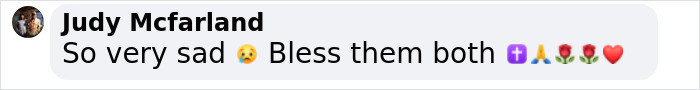 Judy Mcfarland
So very sad 😢 Bless them both ✝️🙏🌹🌹❤️